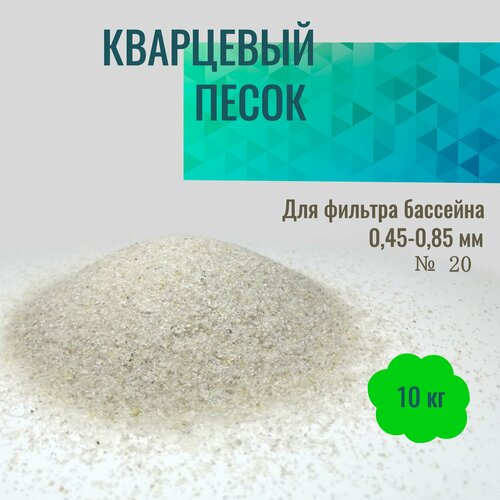 КВАРЦЕВЫЙ ПЕСОК

Для фильтра бассейна
0,45-0,85 мм
№ 20

10 кг